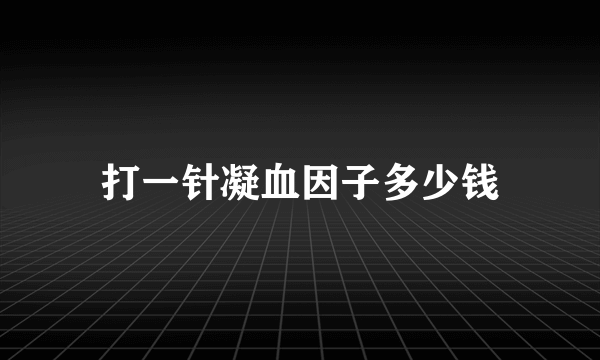 打一针凝血因子多少钱